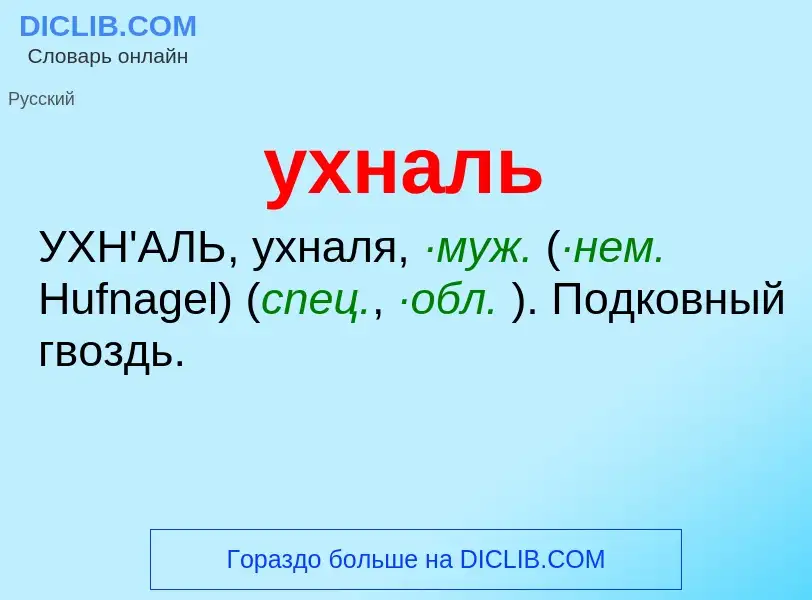 DICLIB.COM
Словарь онлайн

Русский

ухналь

УХН'АЛЬ, ухналя, ·муж. (·нем. Hufnagel) (спец., ·обл. ). Подковный гвоздь.

Гораздо больше на DICLIB.COM